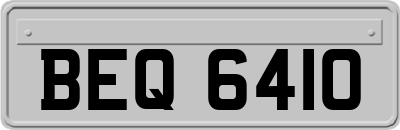 BEQ 6410